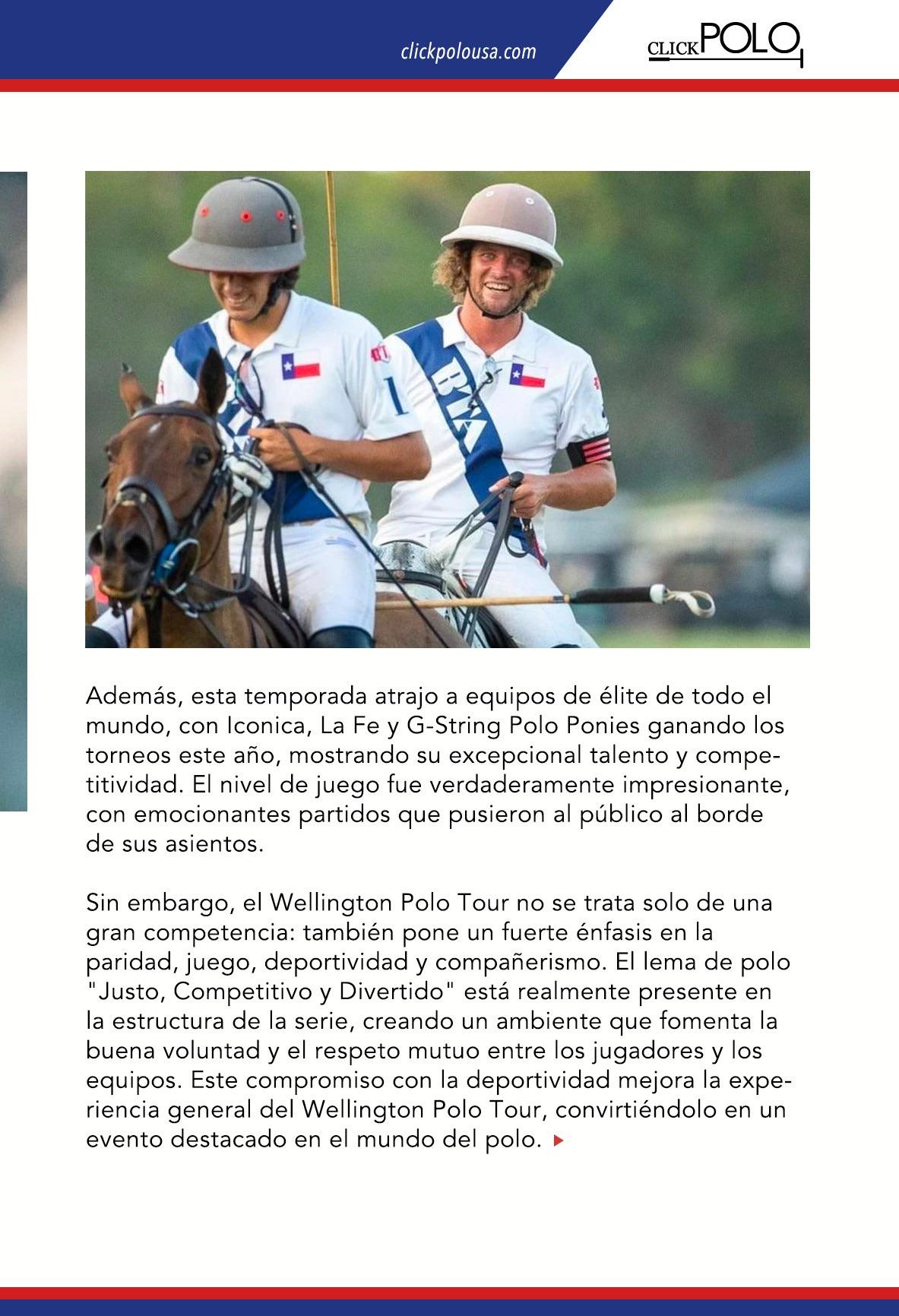 clickpolousa.com

CLICKPOLO

Además, esta temporada atrajo a equipos de élite de todo el mundo, con Iconica, La Fe y G-String Polo Ponies ganando los torneos este año, mostrando su excepcional talento y competitividad. El nivel de juego fue verdaderamente impresionante, con emocionantes partidos que pusieron al público al borde de sus asientos.

Sin embargo, el Wellington Polo Tour no se trata solo de una gran competencia: también pone un fuerte énfasis en la paridad, juego, deportividad y compañerismo. El lema de polo "Justo, Competitivo y Divertido" está realmente presente en la estructura de la serie, creando un ambiente que fomenta la buena voluntad y el respeto mutuo entre los jugadores y los equipos. Este compromiso con la deportividad mejora la experiencia general del Wellington Polo Tour, convirtiéndolo en un evento destacado en el mundo del polo.